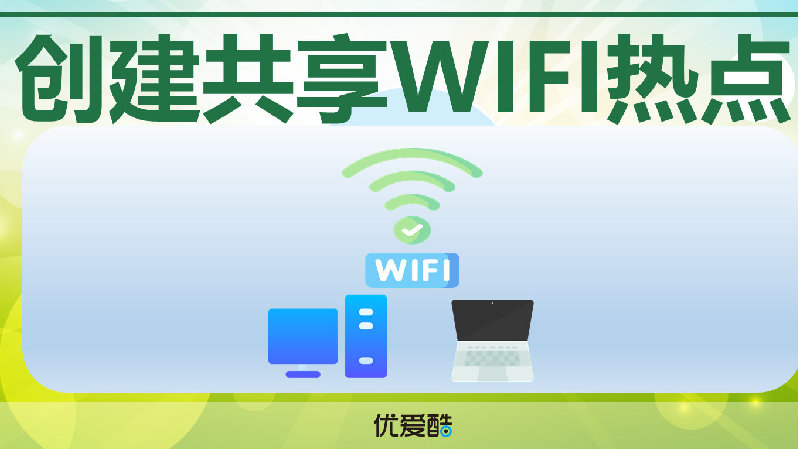 创建共享WIFI热点

WIFI

优爱酷